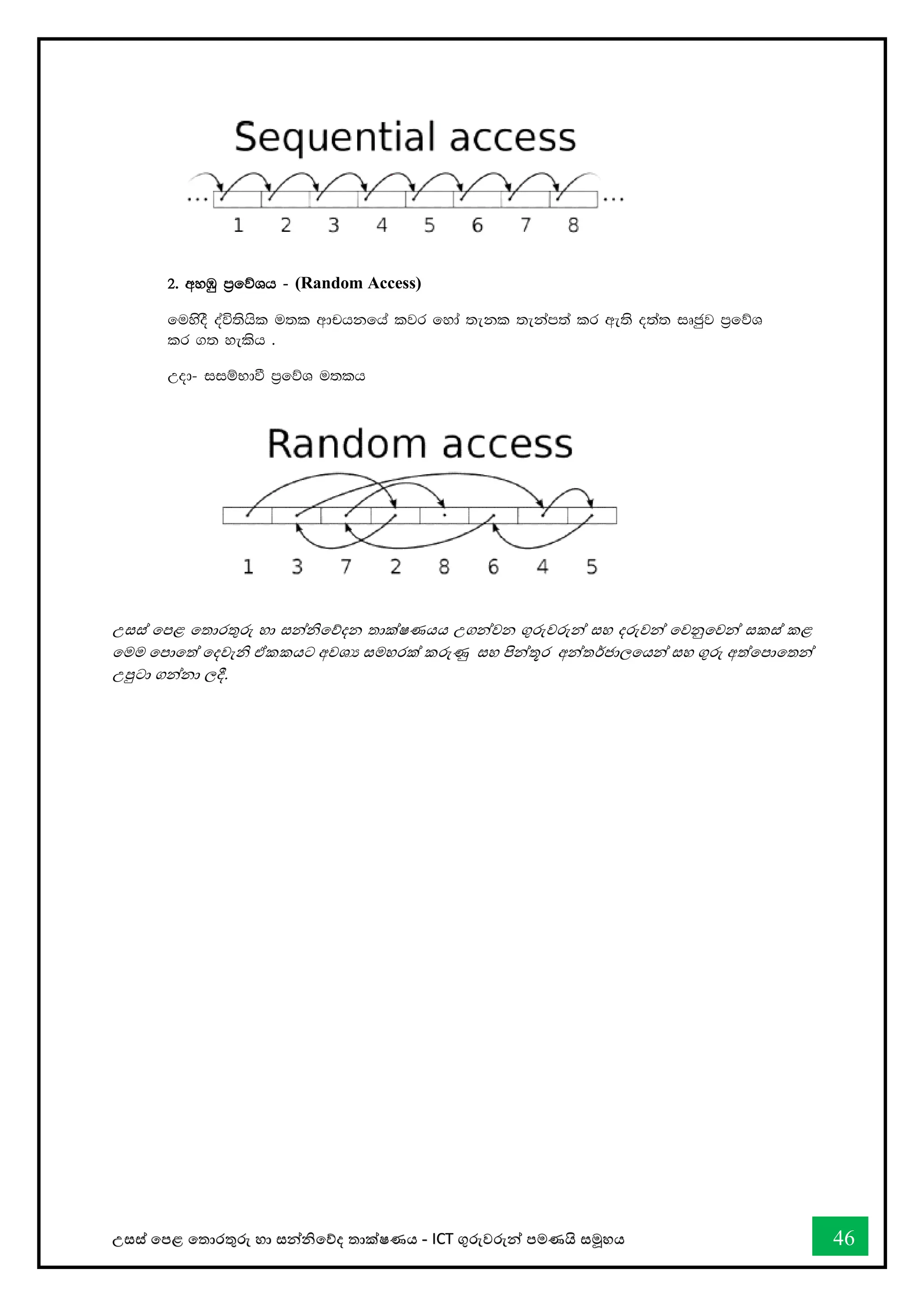 Sequential access

... 1 2 3 4 5 6 7 8 ...

2. අහඹු ප්‍රවේශය - (Random Access)

මෙහිදී ද්විතියික මතක ආචයනයේ කවර හෝ තැනක තැන්පත් කර ඇති දත්ත සෘජුව ප්‍රවේශ කර ගත හැකිය .

උදා- සසම්භාවී ප්‍රවේශ මතකය

Random access

1 3 7 2 8 6 4 5

උසස් පෙළ තොරතුරු හා සන්නිවේදන තාක්ෂණයය උගන්වන ගුරුවරුන් සහ දරුවන් වෙනුවෙන් සකස් කළ මෙම පොතේ දෙවැනි ඒකකයට අවශ්‍ය සමහරක් කරුණු සහ පින්තූර අන්තර්ජාලයෙන් සහ ගුරු අත්පොතෙන් උපුටා ගන්නා ලදී.

උසස් පෙළ තොරතුරු හා සන්නිවේද තාක්ෂණය - ICT ගුරුවරුන් පමණයි සමූහය

46